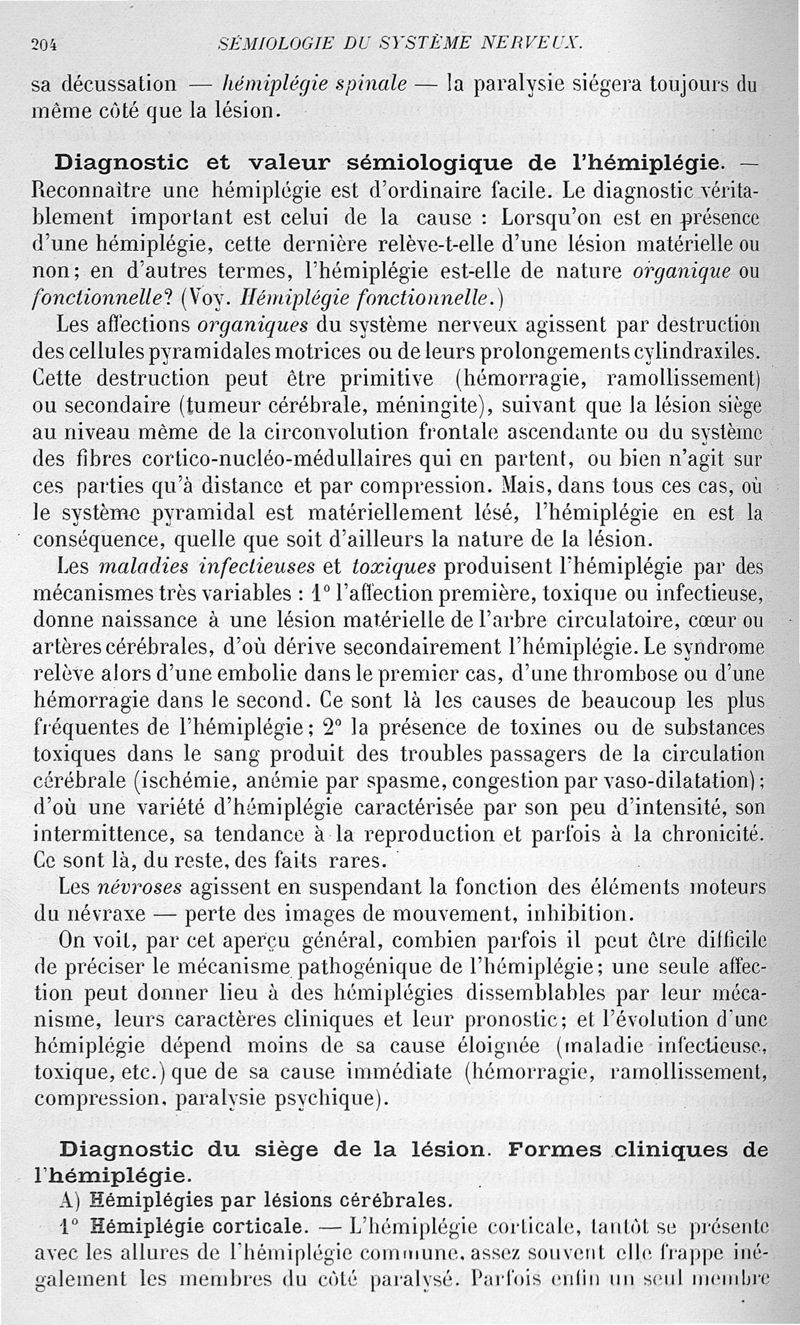 204 SÉMIOLOGIE DU SYSTÈME NERVEUX.

sa décussation — hémiplégie spinale — la paralysie siégera toujours du même côté que la lésion.

Diagnostic et valeur sémiologique de l'hémiplégie. — Reconnaître une hémiplégie est d'ordinaire facile. Le diagnostic véritablement important est celui de la cause : Lorsqu'on est en présence d'une hémiplégie, cette dernière relève-t-elle d'une lésion matérielle ou non; en d'autres termes, l'hémiplégie est-elle de nature organique ou fonctionnelle? (Voy. Hémiplégie fonctionnelle.)

Les affections organiques du système nerveux agissent par destruction des cellules pyramidales motrices ou de leurs prolongements cylindraxiles. Cette destruction peut être primitive (hémorragie, ramollissement) ou secondaire (tumeur cérébrale, méningite), suivant que la lésion siège au niveau même de la circonvolution frontale ascendante ou du système des fibres cortico-nucléo-médullaires qui en partent, ou bien n'agit sur ces parties qu'à distance et par compression. Mais, dans tous ces cas, où le système pyramidal est matériellement lésé, l'hémiplégie en est la conséquence, quelle que soit d'ailleurs la nature de la lésion.

Les maladies infectieuses et toxiques produisent l'hémiplégie par des mécanismes très variables : 1° l'affection première, toxique ou infectieuse, donne naissance à une lésion matérielle de l'arbre circulatoire, cœur ou artères cérébrales, d'où dérive secondairement l'hémiplégie. Le syndrome relève alors d'une embolie dans le premier cas, d'une thrombose ou d'une hémorragie dans le second. Ce sont là les causes de beaucoup les plus fréquentes de l'hémiplégie; 2° la présence de toxines ou de substances toxiques dans le sang produit des troubles passagers de la circulation cérébrale (ischémie, anémie par spasme, congestion par vaso-dilatation); d'où une variété d'hémiplégie caractérisée par son peu d'intensité, son intermittence, sa tendance à la reproduction et parfois à la chronicité. Ce sont là, du reste, des faits rares.

Les névroses agissent en suspendant la fonction des éléments moteurs du névraxe — perte des images de mouvement, inhibition.

On voit, par cet aperçu général, combien parfois il peut être difficile de préciser le mécanisme pathogénique de l'hémiplégie; une seule affection peut donner lieu à des hémiplégies dissemblables par leur mécanisme, leurs caractères cliniques et leur pronostic; et l'évolution d'une hémiplégie dépend moins de sa cause éloignée (maladie infectieuse, toxique, etc.) que de sa cause immédiate (hémorragie, ramollissement, compression, paralysie psychique).

Diagnostic du siège de la lésion. Formes cliniques de l'hémiplégie.

A) Hémiplégies par lésions cérébrales.

1° Hémiplégie corticale. — L'hémiplégie corticale, tantôt se présente avec les allures de l'hémiplégie commune, assez souvent elle frappe inégalement les membres du côté paralysé. Parfois enfin un seul membre